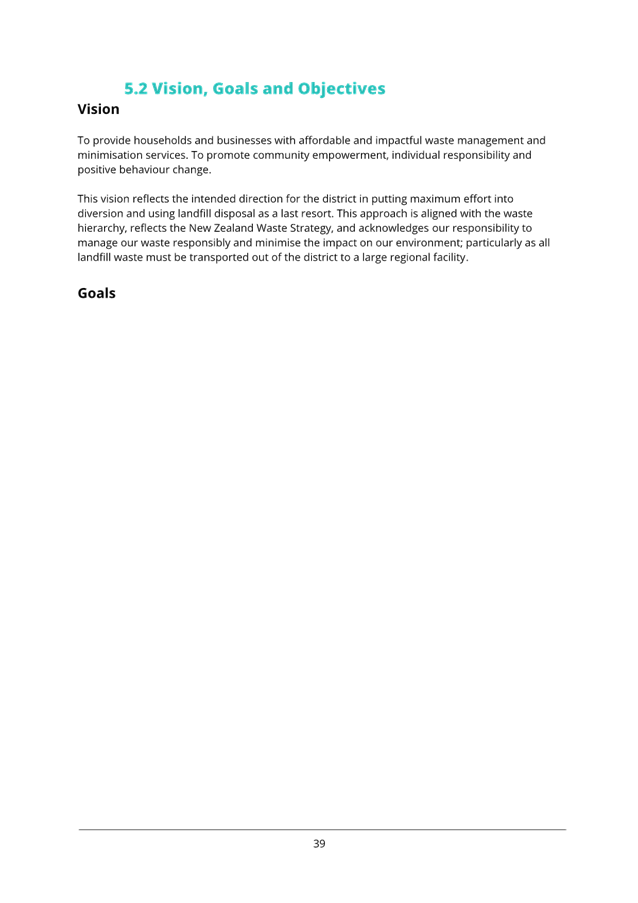 5.2 Vision, Goals and Objectives

Vision

To provide households and businesses with affordable and impactful waste management and minimisation services. To promote community empowerment, individual responsibility and positive behaviour change.

This vision reflects the intended direction for the district in putting maximum effort into diversion and using landfill disposal as a last resort. This approach is aligned with the waste hierarchy, reflects the New Zealand Waste Strategy, and acknowledges our responsibility to manage our waste responsibly and minimise the impact on our environment; particularly as all landfill waste must be transported out of the district to a large regional facility.

Goals

39